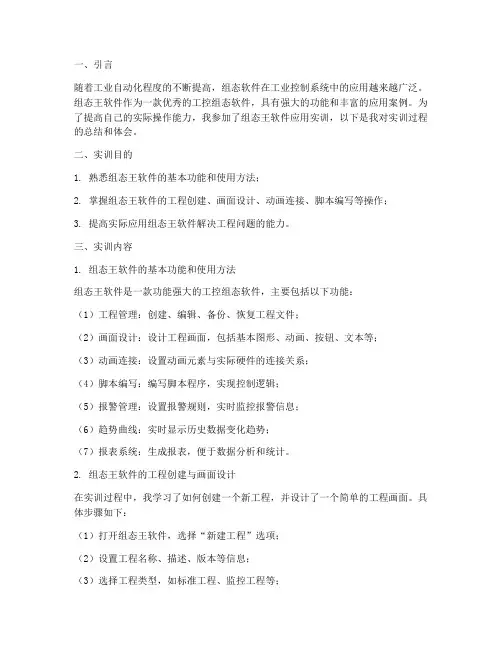 一、引言

随着工业自动化程度的不断提高，组态软件在工业控制系统中的应用越来越广泛。组态王软件作为一款优秀的工控组态软件，具有强大的功能和丰富的应用案例。为了提高自己的实际操作能力，我参加了组态王软件应用实训，以下是我对实训过程的总结和体会。

二、实训目的

1. 熟悉组态王软件的基本功能和使用方法；

2. 掌握组态王软件的工程创建、画面设计、动画连接、脚本编写等操作；

3. 提高实际应用组态王软件解决工程问题的能力。

三、实训内容

1. 组态王软件的基本功能和使用方法

组态王软件是一款功能强大的工控组态软件，主要包括以下功能：

（1）工程管理：创建、编辑、备份、恢复工程文件；

（2）画面设计：设计工程画面，包括基本图形、动画、按钮、文本等；

（3）动画连接：设置动画元素与实际硬件的连接关系；

（4）脚本编写：编写脚本程序，实现控制逻辑；

（5）报警管理：设置报警规则，实时监控报警信息；

（6）趋势曲线：实时显示历史数据变化趋势；

（7）报表系统：生成报表，便于数据分析和统计。

2. 组态王软件的工程创建与画面设计

在实训过程中，我学习了如何创建一个新工程，并设计了一个简单的工程画面。具体步骤如下：

（1）打开组态王软件，选择“新建工程”选项；

（2）设置工程名称、描述、版本等信息；

（3）选择工程类型，如标准工程、监控工程等；